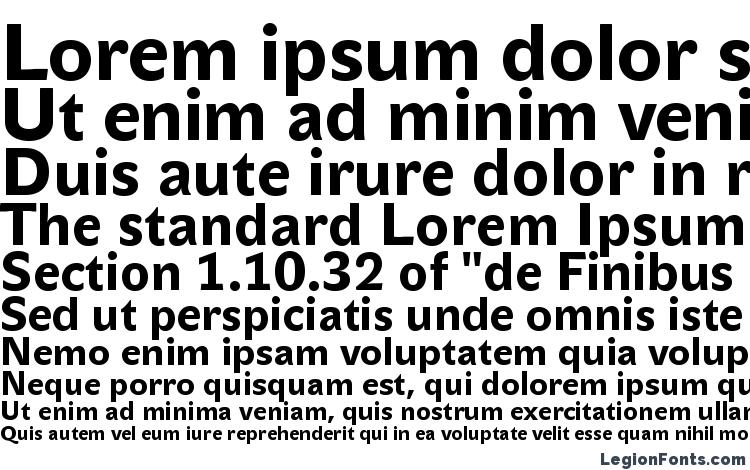 Lorem ipsum dolor s
Ut enim ad minim veni
Duis aute irure dolor in r
The standard Lorem Ipsum
Section 1.10.32 of "de Finibus
Sed ut perspiciatis unde omnis iste
Nemo enim ipsam voluptatem quia volup
Neque porro quisquam est, qui dolorem ipsum qu
Ut enim ad minima veniam, quis nostrum exercitationem ullar
Quis autem vel eum iure reprehenderit qui in ea voluptate velit esse quam nihil mo

LegionFonts.com